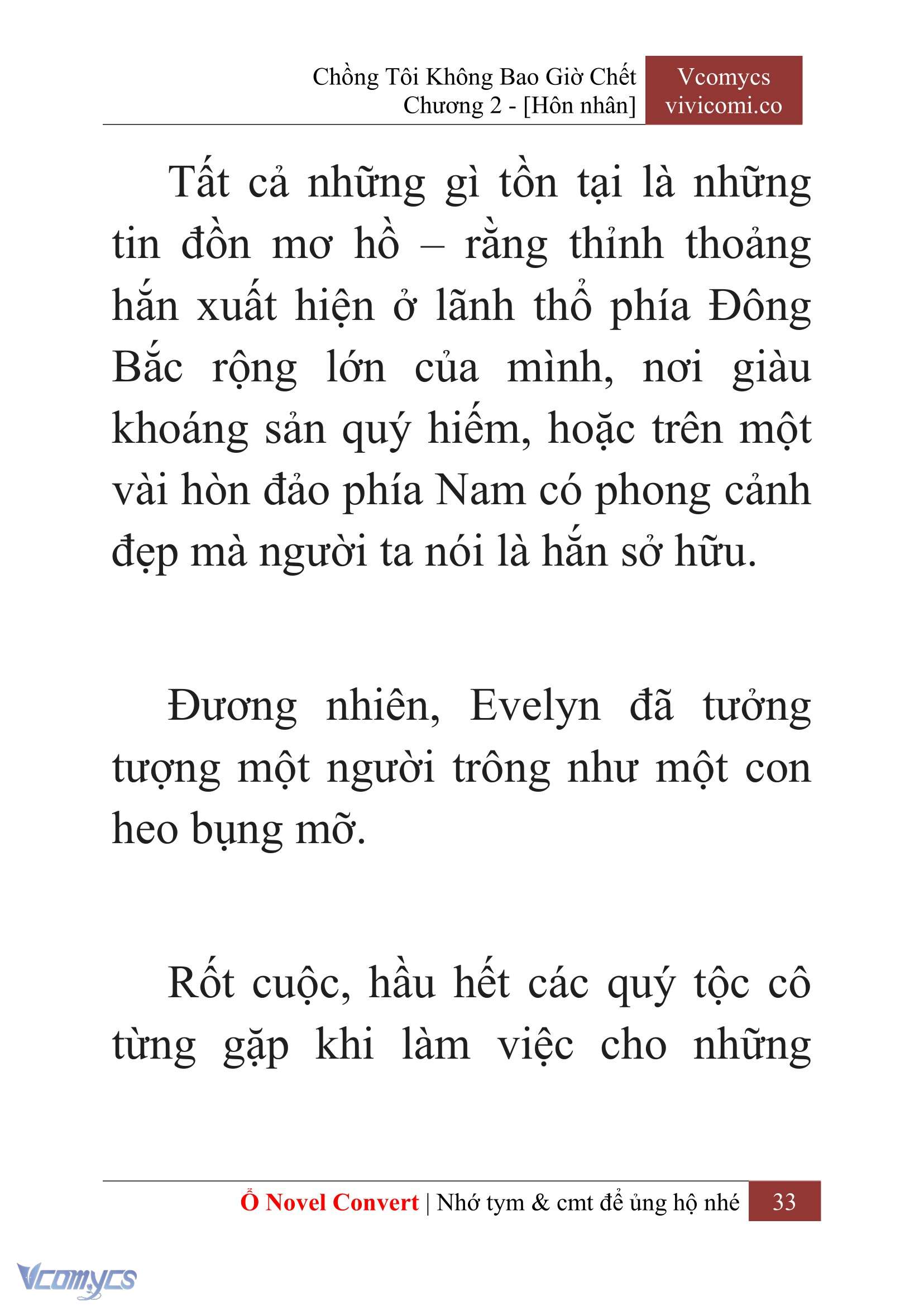 Chồng Tôi Không Bao Giờ Chết
Chương 2 - [Hôn nhân]

Vcomycs
vivicomi.co

Tất cả những gì tồn tại là những tin đồn mơ hồ – rằng thỉnh thoảng hắn xuất hiện ở lãnh thổ phía Đông Bắc rộng lớn của mình, nơi giàu khoáng sản quý hiếm, hoặc trên một vài hòn đảo phía Nam có phong cảnh đẹp mà người ta nói là hắn sở hữu.

Đương nhiên, Evelyn đã tưởng tượng một người trông như một con heo bụng mỡ.

Rốt cuộc, hầu hết các quý tộc cô từng gặp khi làm việc cho những

Ổ Novel Convert | Nhớ tym & cmt để ủng hộ nhé 33

Vcomycs